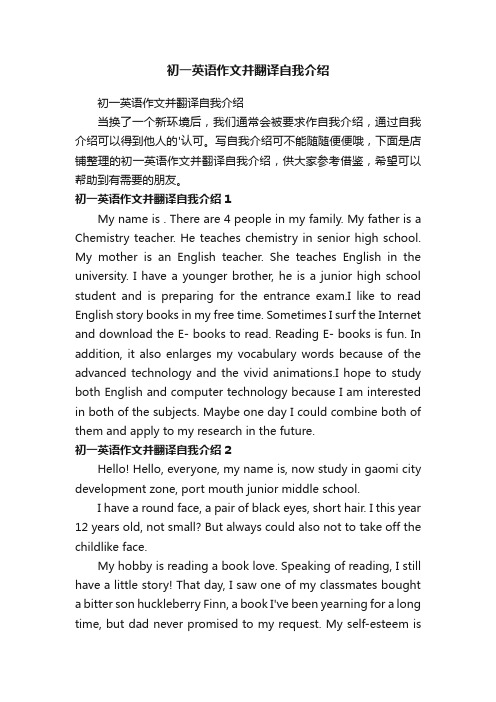 初一英语作文并翻译自我介绍

初一英语作文并翻译自我介绍

当换了一个新环境后，我们通常会被要求作自我介绍，通过自我介绍可以得到他人的'认可。写自我介绍可不能随随便便哦，下面是店铺整理的初一英语作文并翻译自我介绍，供大家参考借鉴，希望可以帮助到有需要的朋友。

初一英语作文并翻译自我介绍 1

My name is . There are 4 people in my family. My father is a Chemistry teacher. He teaches chemistry in senior high school. My mother is an English teacher. She teaches English in the university. I have a younger brother, he is a junior high school student and is preparing for the entrance exam.I like to read English story books in my free time. Sometimes I surf the Internet and download the E- books to read. Reading E- books is fun. In addition, it also enlarges my vocabulary words because of the advanced technology and the vivid animations.I hope to study both English and computer technology because I am interested in both of the subjects. Maybe one day I could combine both of them and apply to my research in the future.

初一英语作文并翻译自我介绍 2

Hello! Hello, everyone, my name is, now study in gaomi city development zone, port mouth junior middle school.

I have a round face, a pair of black eyes, short hair. I this year 12 years old, not small? But always could also not to take off the childlike face.

My hobby is reading a book love. Speaking of reading, I still have a little story! That day, I saw one of my classmates bought a bitter son huckleberry Finn, a book I've been yearning for a long time, but dad never promised to my request. My self-esteem is